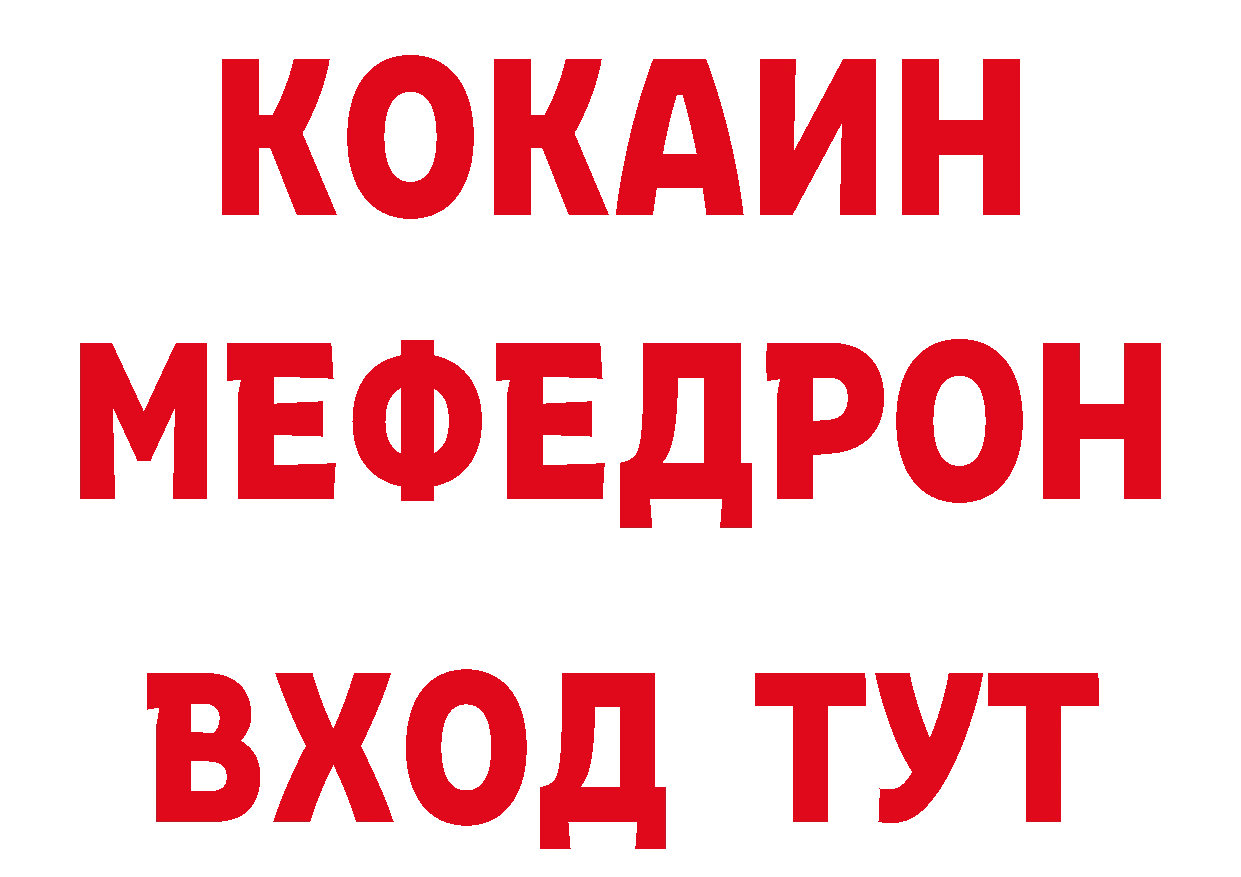 КОКАИН
МЕФЕДРОН
ВХОД ТУТ